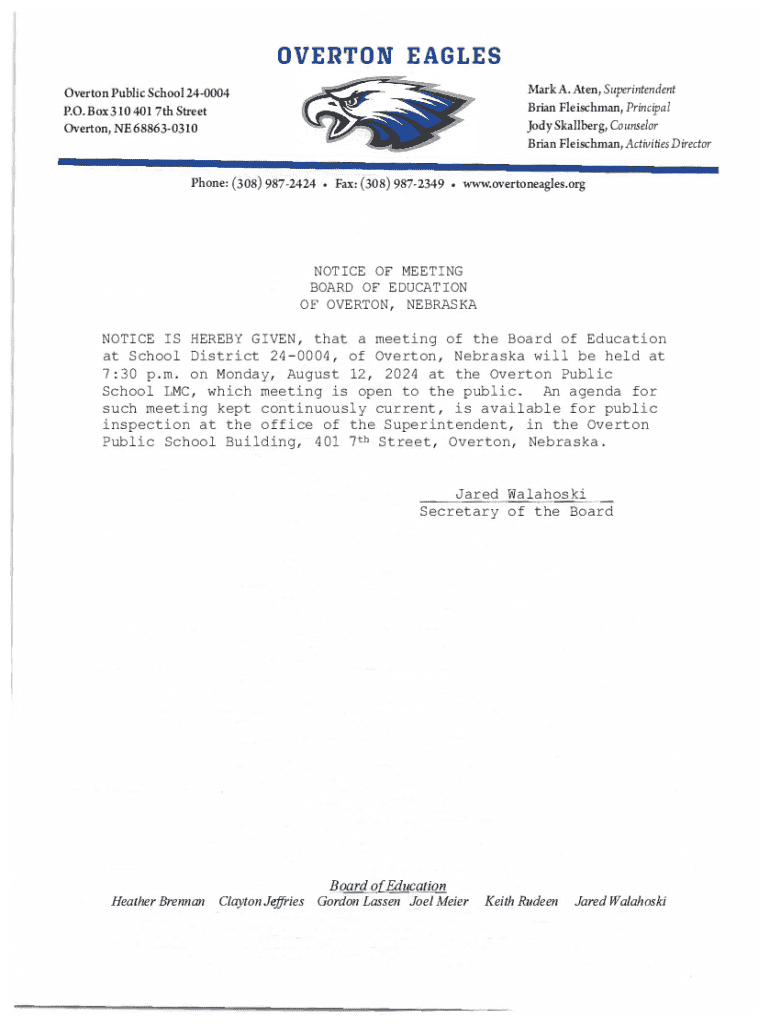 OVERTON EAGLES

Overton Public School 24-0004
P.O. Box 310 401 7th Street
Overton, NE 68863-0310

Mark A. Aten, Superintendent
Brian Fleischman, Principal
Jody Skallberg, Counselor
Brian Fleischman, Activities Director

Phone: (308) 987-2424 • Fax: (308) 987-2349 • www.overtoneagles.org

NOTICE OF MEETING
BOARD OF EDUCATION
OF OVERTON, NEBRASKA

NOTICE IS HEREBY GIVEN, that a meeting of the Board of Education at School District 24-0004, of Overton, Nebraska will be held at 7:30 p.m. on Monday, August 12, 2024 at the Overton Public School LMC, which meeting is open to the public. An agenda for such meeting kept continuously current, is available for public inspection at the office of the Superintendent, in the Overton Public School Building, 401 7th Street, Overton, Nebraska.

Jared Walahoski
Secretary of the Board

Board of Education
Heather Brennan Clayton Jeffries Gordon Lassen Joel Meier Keith Rudeen Jared Walahoski